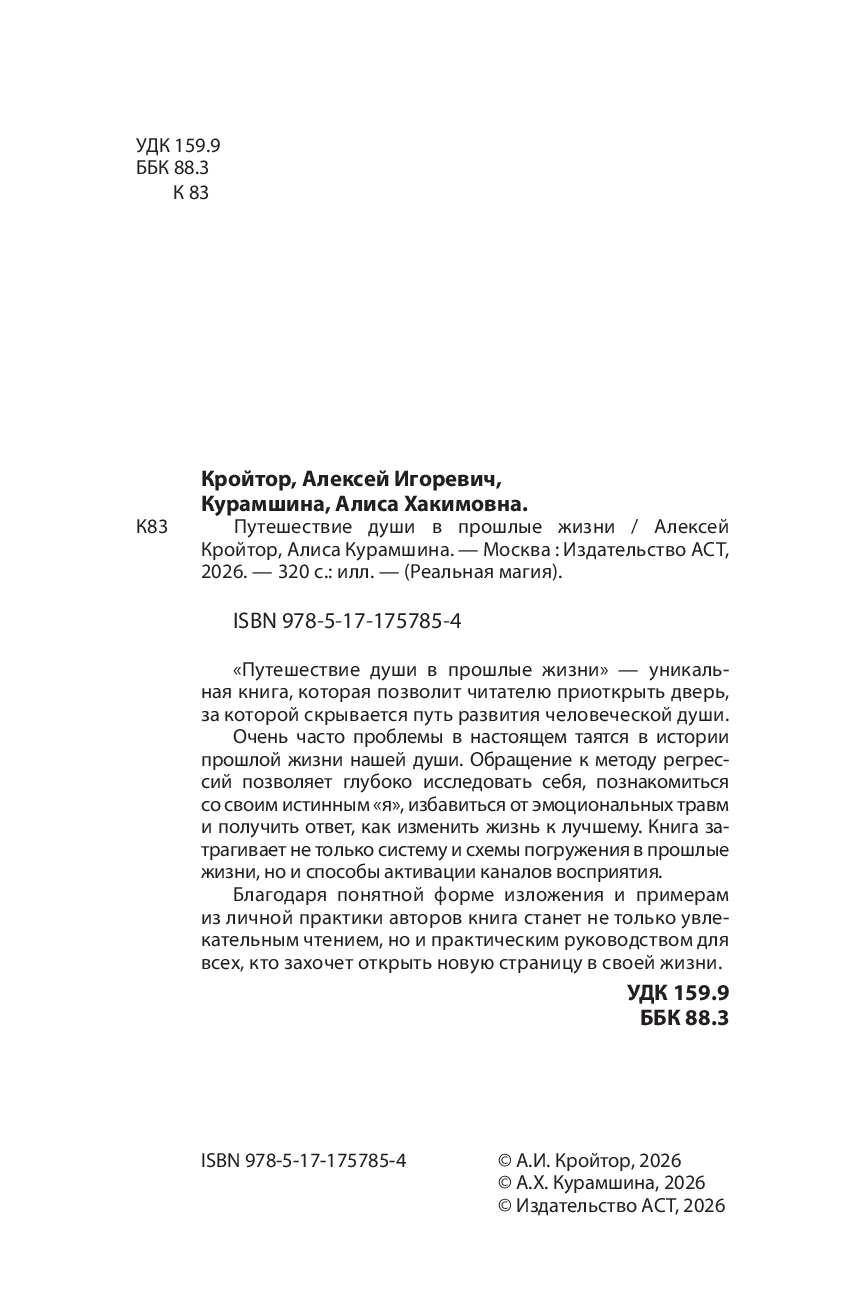 УДК 159.9
ББК 88.3
К 83

Кройтор, Алексей Игоревич,
Курамшина, Алиса Хакимовна.

К83 Путешествие души в прошлые жизни / Алексей Кройтор, Алиса Курамшина. — Москва : Издательство АСТ, 2026. — 320 с.: илл. — (Реальная магия).

ISBN 978-5-17-175785-4

«Путешествие души в прошлые жизни» — уникальная книга, которая позволит читателю приоткрыть дверь, за которой скрывается путь развития человеческой души.

Очень часто проблемы в настоящем таятся в истории прошлой жизни нашей души. Обращение к методу регрессий позволяет глубоко исследовать себя, познакомиться со своим истинным «я», избавиться от эмоциональных травм и получить ответ, как изменить жизнь к лучшему. Книга затрагивает не только систему и схемы погружения в прошлые жизни, но и способы активации каналов восприятия.

Благодаря понятной форме изложения и примерам из личной практики авторов книга станет не только увлекательным чтением, но и практическим руководством для всех, кто захочет открыть новую страницу в своей жизни.

УДК 159.9
ББК 88.3

ISBN 978-5-17-175785-4

© А.И. Кройтор, 2026
© А.Х. Курамшина, 2026
© Издательство АСТ, 2026